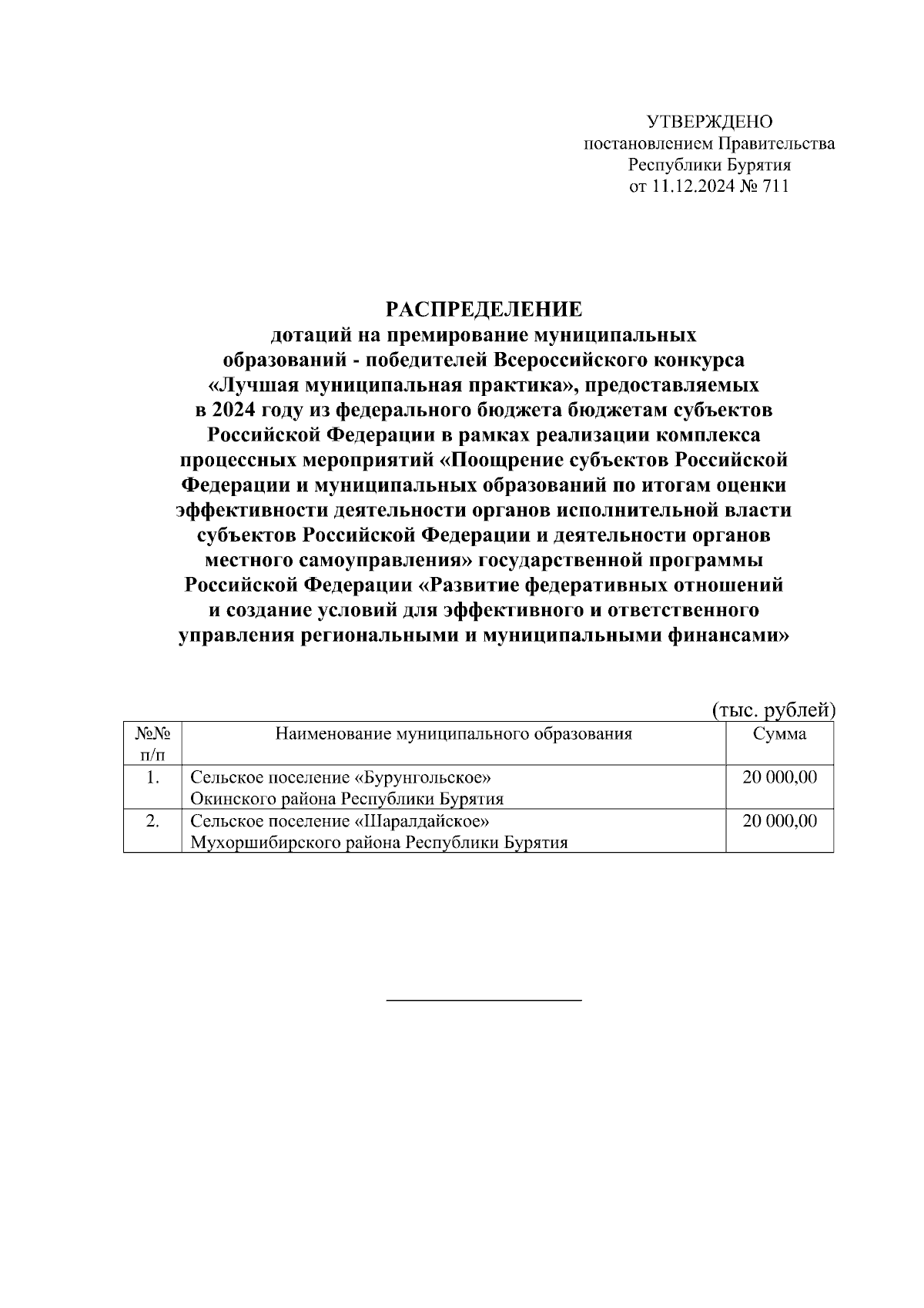 УТВЕРЖДЕНО
постановлением Правительства
Республики Бурятия
от 11.12.2024 № 711

РАСПРЕДЕЛЕНИЕ
дотаций на премирование муниципальных образований - победителей Всероссийского конкурса «Лучшая муниципальная практика», предоставляемых в 2024 году из федерального бюджета бюджетам субъектов Российской Федерации в рамках реализации комплекса процессных мероприятий «Поощрение субъектов Российской Федерации и муниципальных образований по итогам оценки эффективности деятельности органов исполнительной власти субъектов Российской Федерации и деятельности органов местного самоуправления» государственной программы Российской Федерации «Развитие федеративных отношений и создание условий для эффективного и ответственного управления региональными и муниципальными финансами»

(тыс. рублей)

| №№ п/п | Наименование муниципального образования | Сумма |
|---|---|---|
| 1. | Сельское поселение «Бурунгольское» Окинского района Республики Бурятия | 20 000,00 |
| 2. | Сельское поселение «Шаралдайское» Мухоршибирского района Республики Бурятия | 20 000,00 |